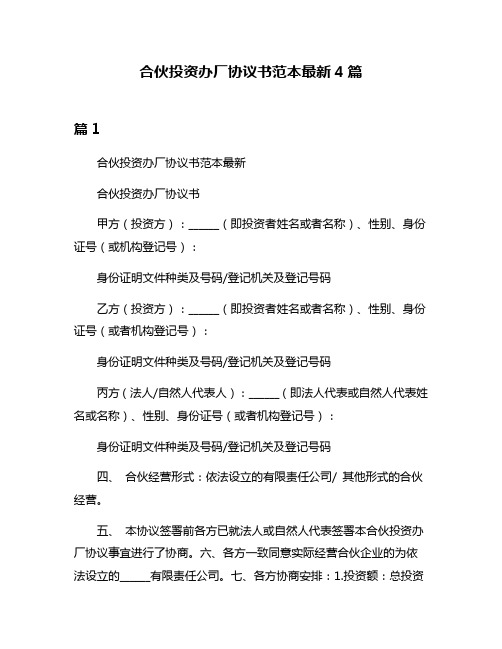 合伙投资办厂协议书范本最新 4 篇

篇 1

合伙投资办厂协议书范本最新

合伙投资办厂协议书

甲方（投资方）：______（即投资者姓名或者名称）、性别、身份证号（或机构登记号）：

身份证明文件种类及号码/登记机关及登记号码

乙方（投资方）：______（即投资者姓名或者名称）、性别、身份证号（或者机构登记号）：

身份证明文件种类及号码/登记机关及登记号码

丙方（法人/自然人代表人）：______（即法人代表或自然人代表姓名或名称）、性别、身份证号（或者机构登记号）：

身份证明文件种类及号码/登记机关及登记号码

四、 合伙经营形式：依法设立的有限责任公司/ 其他形式的合伙经营。

五、 本协议签署前各方已就法人或自然人代表签署本合伙投资办厂协议事宜进行了协商。六、各方一致同意实际经营合伙企业的为依法设立的______有限责任公司。七、各方协商安排：1.投资额：总投资